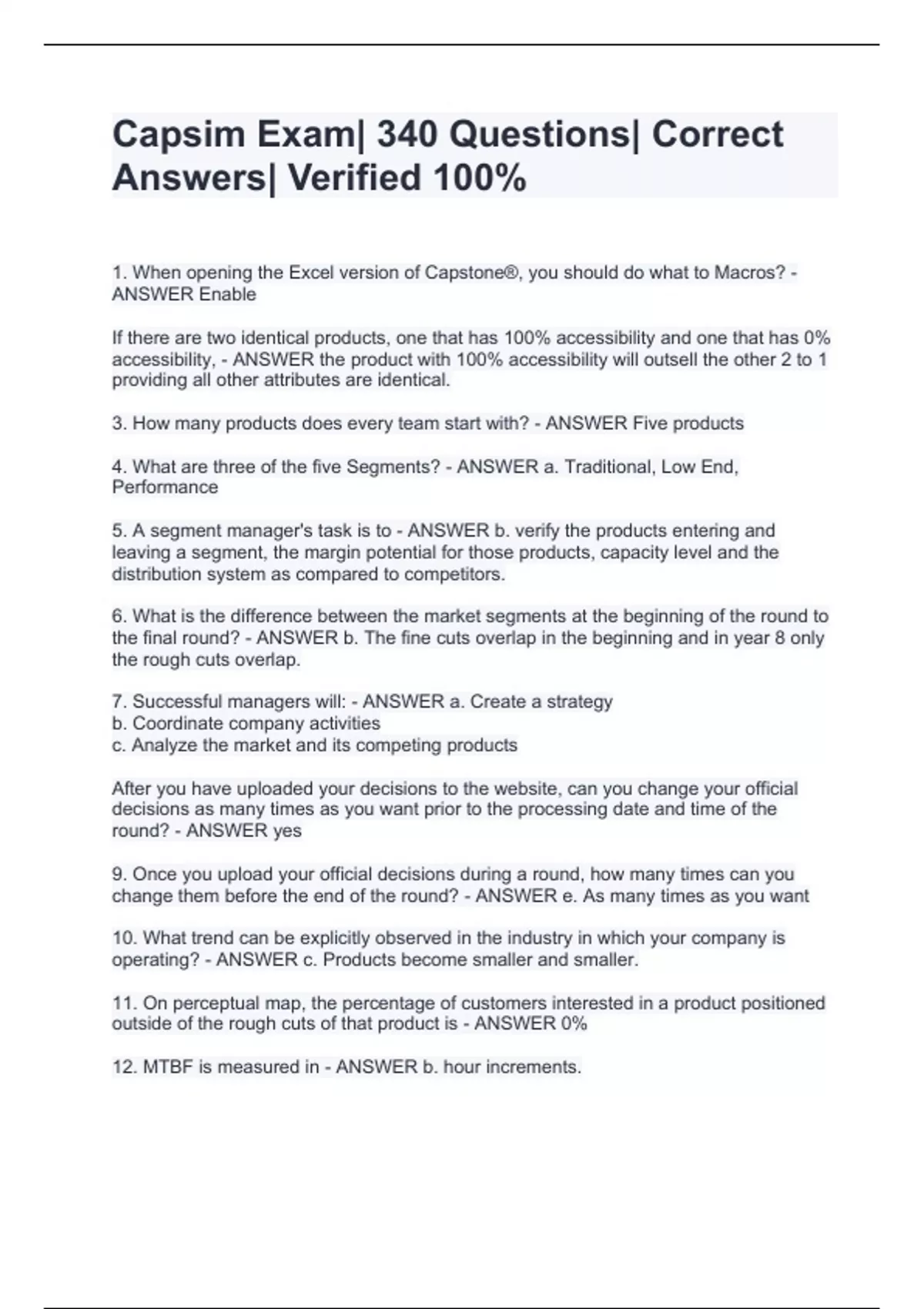 Capsim Exam| 340 Questions| Correct Answers| Verified 100%

1. When opening the Excel version of Capstone®, you should do what to Macros? - ANSWER Enable

If there are two identical products, one that has 100% accessibility and one that has 0% accessibility, - ANSWER the product with 100% accessibility will outsell the other 2 to 1 providing all other attributes are identical.

3. How many products does every team start with? - ANSWER Five products

4. What are three of the five Segments? - ANSWER a. Traditional, Low End, Performance

5. A segment manager's task is to - ANSWER b. verify the products entering and leaving a segment, the margin potential for those products, capacity level and the distribution system as compared to competitors.

6. What is the difference between the market segments at the beginning of the round to the final round? - ANSWER b. The fine cuts overlap in the beginning and in year 8 only the rough cuts overlap.

7. Successful managers will: - ANSWER a. Create a strategy
b. Coordinate company activities
c. Analyze the market and its competing products

After you have uploaded your decisions to the website, can you change your official decisions as many times as you want prior to the processing date and time of the round? - ANSWER yes

9. Once you upload your official decisions during a round, how many times can you change them before the end of the round? - ANSWER e. As many times as you want

10. What trend can be explicitly observed in the industry in which your company is operating? - ANSWER c. Products become smaller and smaller.

11. On perceptual map, the percentage of customers interested in a product positioned outside of the rough cuts of that product is - ANSWER 0%

12. MTBF is measured in - ANSWER b. hour increments.